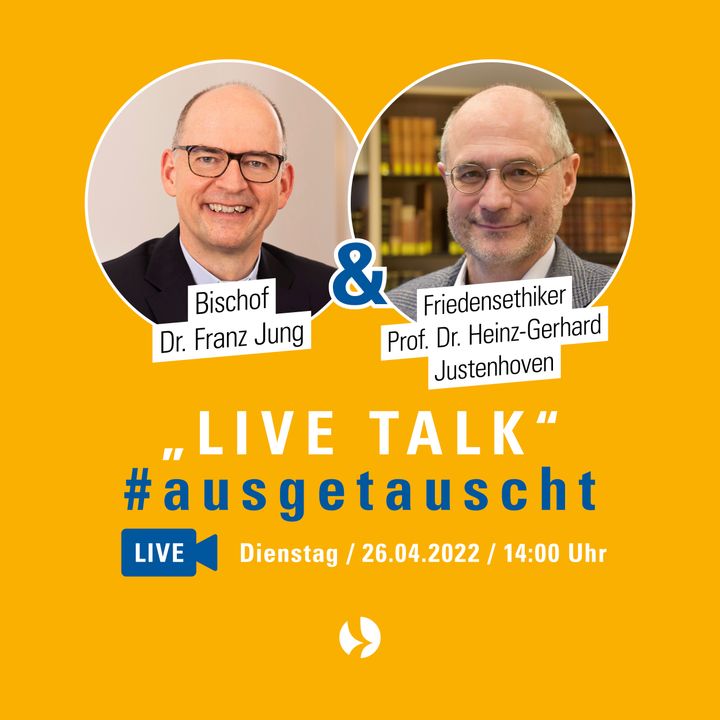 Bischof
Dr. Franz Jung

&

Friedensethiker
Prof. Dr. Heinz-Gerhard
Justenhoven

„LIVE TALK“
#ausgetauscht

LIVE

Dienstag / 26.04.2022 / 14:00 Uhr